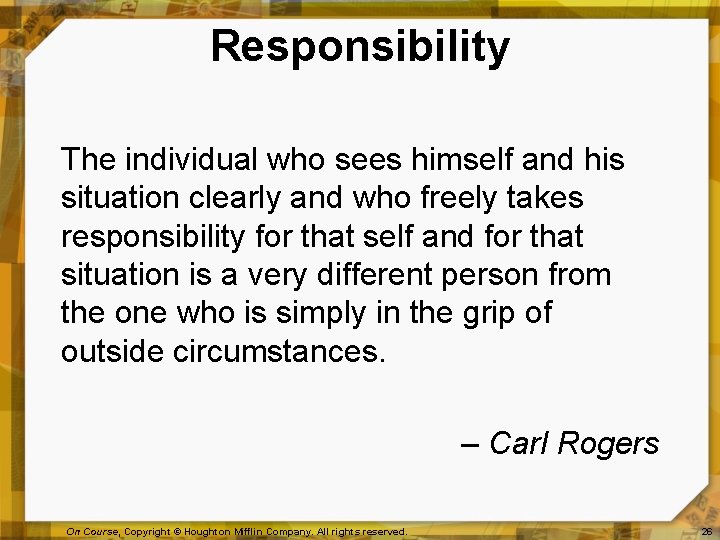 Responsibility

The individual who sees himself and his situation clearly and who freely takes responsibility for that self and for that situation is a very different person from the one who is simply in the grip of outside circumstances.

– Carl Rogers

On Course, Copyright © Houghton Mifflin Company. All rights reserved.

26